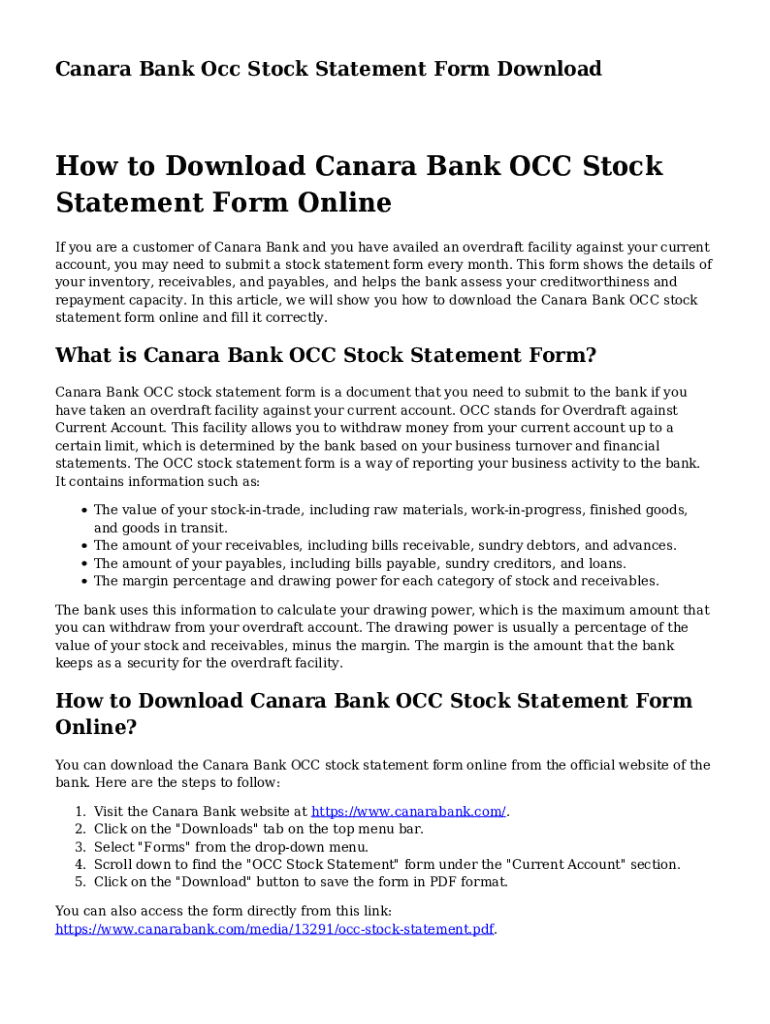 Canara Bank Occ Stock Statement Form Download

How to Download Canara Bank OCC Stock Statement Form Online

If you are a customer of Canara Bank and you have availed an overdraft facility against your current account, you may need to submit a stock statement form every month. This form shows the details of your inventory, receivables, and payables, and helps the bank assess your creditworthiness and repayment capacity. In this article, we will show you how to download the Canara Bank OCC stock statement form online and fill it correctly.

What is Canara Bank OCC Stock Statement Form?

Canara Bank OCC stock statement form is a document that you need to submit to the bank if you have taken an overdraft facility against your current account. OCC stands for Overdraft against Current Account. This facility allows you to withdraw money from your current account up to a certain limit, which is determined by the bank based on your business turnover and financial statements. The OCC stock statement form is a way of reporting your business activity to the bank. It contains information such as:

• The value of your stock-in-trade, including raw materials, work-in-progress, finished goods, and goods in transit.
• The amount of your receivables, including bills receivable, sundry debtors, and advances.
• The amount of your payables, including bills payable, sundry creditors, and loans.
• The margin percentage and drawing power for each category of stock and receivables.

The bank uses this information to calculate your drawing power, which is the maximum amount that you can withdraw from your overdraft account. The drawing power is usually a percentage of the value of your stock and receivables, minus the margin. The margin is the amount that the bank keeps as a security for the overdraft facility.

How to Download Canara Bank OCC Stock Statement Form Online?

You can download the Canara Bank OCC stock statement form online from the official website of the bank. Here are the steps to follow:

1. Visit the Canara Bank website at https://www.canarabank.com/.
2. Click on the "Downloads" tab on the top menu bar.
3. Select "Forms" from the drop-down menu.
4. Scroll down to find the "OCC Stock Statement" form under the "Current Account" section.
5. Click on the "Download" button to save the form in PDF format.

You can also access the form directly from this link: https://www.canarabank.com/media/13291/occ-stock-statement.pdf.